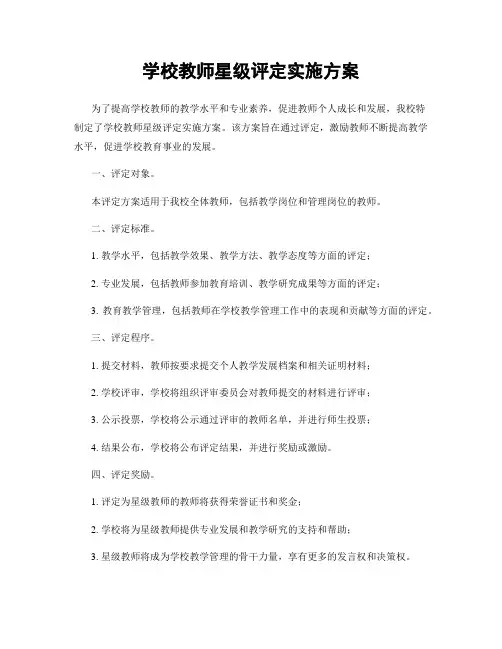 学校教师星级评定实施方案

为了提高学校教师的教学水平和专业素养，促进教师个人成长和发展，我校特制定了学校教师星级评定实施方案。该方案旨在通过评定，激励教师不断提高教学水平，促进学校教育事业的发展。

一、评定对象。

本评定方案适用于我校全体教师，包括教学岗位和管理岗位的教师。

二、评定标准。

1. 教学水平，包括教学效果、教学方法、教学态度等方面的评定；

2. 专业发展，包括教师参加教育培训、教学研究成果等方面的评定；

3. 教育教学管理，包括教师在学校教学管理工作中的表现和贡献等方面的评定。

三、评定程序。

1. 提交材料，教师按要求提交个人教学发展档案和相关证明材料；

2. 学校评审，学校将组织评审委员会对教师提交的材料进行评审；

3. 公示投票，学校将公示通过评审的教师名单，并进行师生投票；

4. 结果公布，学校将公布评定结果，并进行奖励或激励。

四、评定奖励。

1. 评定为星级教师的教师将获得荣誉证书和奖金；

2. 学校将为星级教师提供专业发展和教学研究的支持和帮助；

3. 星级教师将成为学校教学管理的骨干力量，享有更多的发言权和决策权。